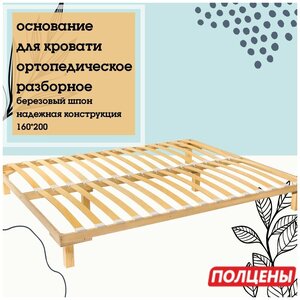 основание
для кровати
ортопедическое
разборное
березовый шпон
надежная конструкция
160*200

ПОЛЦЕНЫ